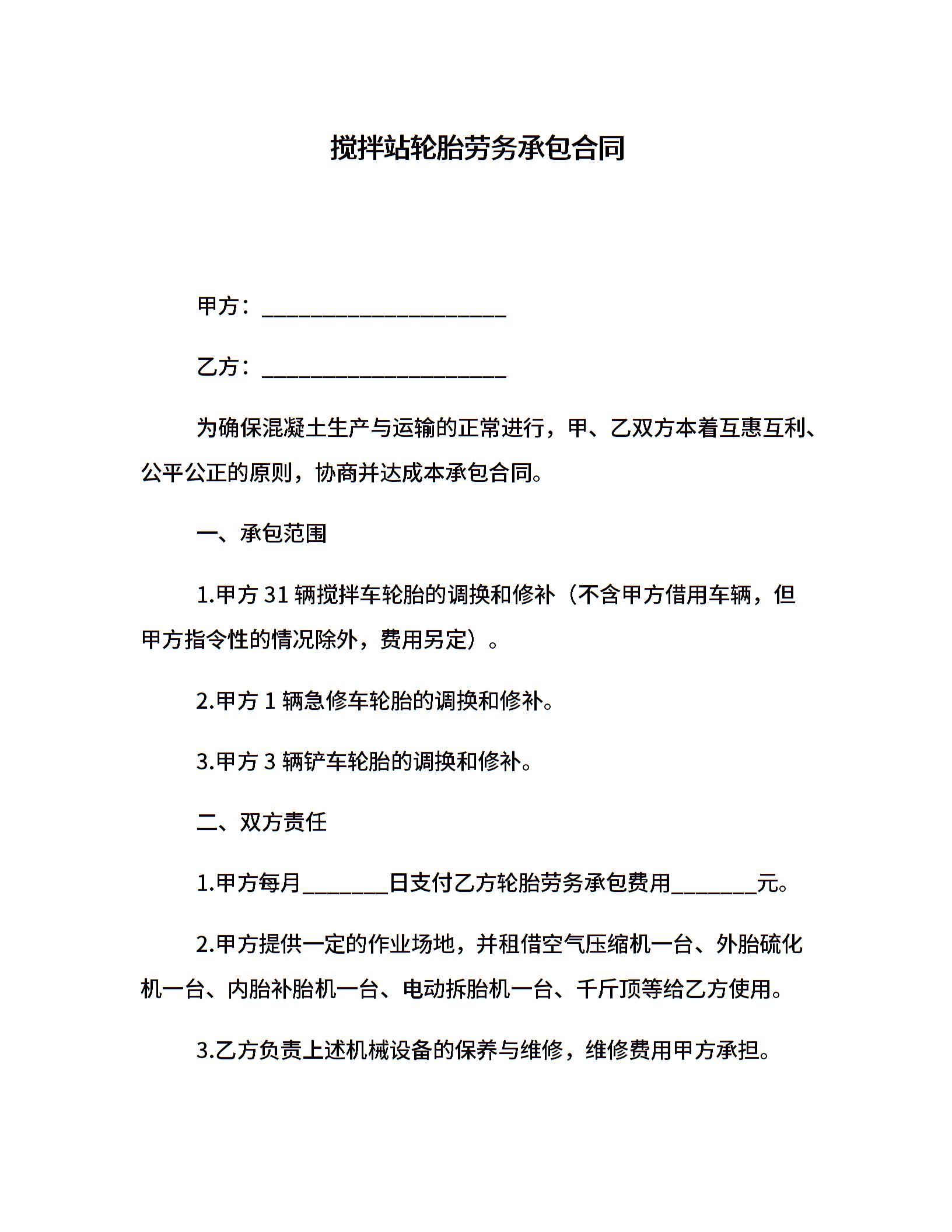 搅拌站轮胎劳务承包合同

甲方：______________________

乙方：______________________

为确保混凝土生产与运输的正常进行，甲、乙双方本着互惠互利、公平公正的原则，协商并达成本承包合同。

一、承包范围

1.甲方 31 辆搅拌车轮胎的调换和修补（不含甲方借用车辆，但甲方指令性的情况除外，费用另定）。

2.甲方 1 辆急修车轮胎的调换和修补。

3.甲方 3 辆铲车轮胎的调换和修补。

二、双方责任

1.甲方每月________日支付乙方轮胎劳务承包费用________元。

2.甲方提供一定的作业场地，并租借空气压缩机一台、外胎硫化机一台、内胎补胎机一台、电动拆胎机一台、千斤顶等给乙方使用。

3.乙方负责上述机械设备的保养与维修，维修费用甲方承担。